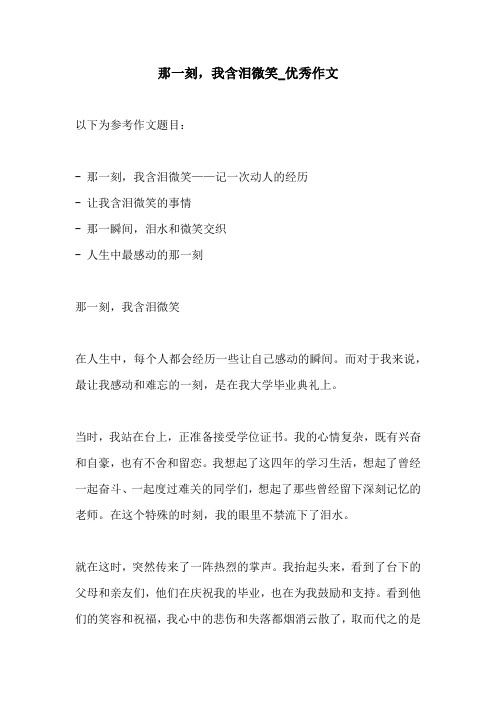 那一刻，我含泪微笑_优秀作文

以下为参考作文题目：

- 那一刻，我含泪微笑——记一次动人的经历
- 让我含泪微笑的事情
- 那一瞬间，泪水和微笑交织
- 人生中最感动的那一刻

那一刻，我含泪微笑

在人生中，每个人都会经历一些让自己感动的瞬间。而对于我来说，最让我感动和难忘的一刻，是在我大学毕业典礼上。

当时，我站在台上，正准备接受学位证书。我的心情复杂，既有兴奋和自豪，也有不舍和留恋。我想起了这四年的学习生活，想起了曾经一起奋斗、一起度过难关的同学们，想起了那些曾经留下深刻记忆的老师。在这个特殊的时刻，我的眼里不禁流下了泪水。

就在这时，突然传来了一阵热烈的掌声。我抬起头来，看到了台下的父母和亲友们，他们在庆祝我的毕业，也在为我鼓励和支持。看到他们的笑容和祝福，我心中的悲伤和失落都烟消云散了，取而代之的是